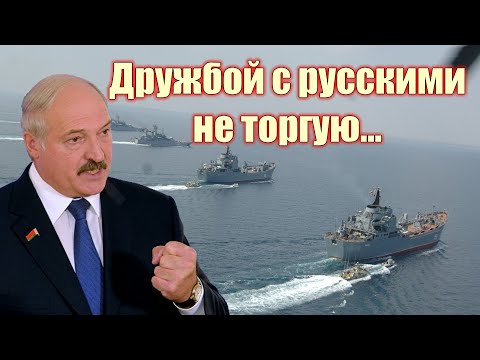 Дружбой с русскими не торгую...